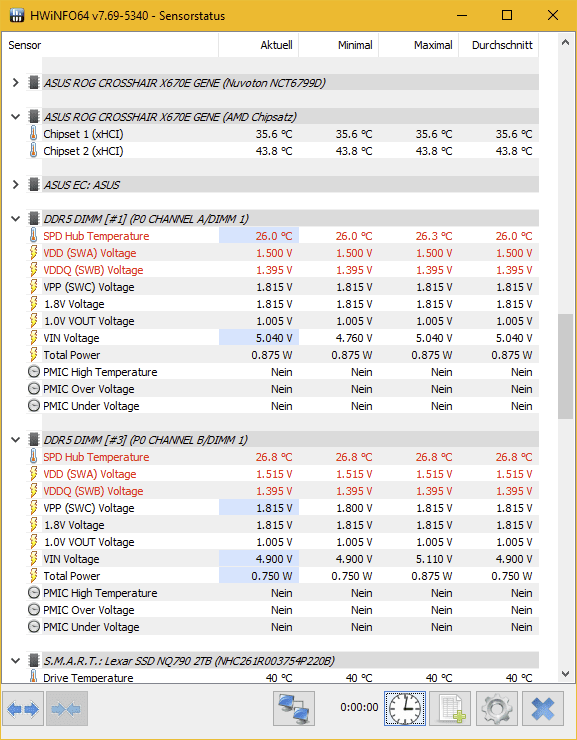 HWiNFO64 v7.69-5340 - Sensorstatus

| Sensor | Aktuell | Minimal | Maximal | Durchschnitt |
|---|---|---|---|---|
| ASUS ROG CROSSHAIR X670E GENE (Nuvoton NCT6799D) | | | | |
| ASUS ROG CROSSHAIR X670E GENE (AMD Chipsatz) | | | | |
| Chipset 1 (xHCI) | 35.6 °C | 35.6 °C | 35.6 °C | 35.6 °C |
| Chipset 2 (xHCI) | 43.8 °C | 43.8 °C | 43.8 °C | 43.8 °C |
| ASUS EC: ASUS | | | | |
| DDR5 DIMM [#1] (P0 CHANNEL A/DIMM 1) | | | | |
| SPD Hub Temperature | 26.0 °C | 26.0 °C | 26.3 °C | 26.0 °C |
| VDD (SWA) Voltage | 1.500 V | 1.500 V | 1.500 V | 1.500 V |
| VDDQ (SWB) Voltage | 1.395 V | 1.395 V | 1.395 V | 1.395 V |
| VPP (SWC) Voltage | 1.815 V | 1.815 V | 1.815 V | 1.815 V |
| 1.8V Voltage | 1.815 V | 1.815 V | 1.815 V | 1.815 V |
| 1.0V VOUT Voltage | 1.005 V | 1.005 V | 1.005 V | 1.005 V |
| VIN Voltage | 5.040 V | 4.760 V | 5.040 V | 5.040 V |
| Total Power | 0.875 W | 0.875 W | 0.875 W | 0.875 W |
| PMIC High Temperature | Nein | Nein | Nein | Nein |
| PMIC Over Voltage | Nein | Nein | Nein | Nein |
| PMIC Under Voltage | Nein | Nein | Nein | Nein |
| DDR5 DIMM [#3] (P0 CHANNEL B/DIMM 1) | | | | |
| SPD Hub Temperature | 26.8 °C | 26.8 °C | 26.8 °C | 26.8 °C |
| VDD (SWA) Voltage | 1.515 V | 1.515 V | 1.515 V | 1.515 V |
| VDDQ (SWB) Voltage | 1.395 V | 1.395 V | 1.395 V | 1.395 V |
| VPP (SWC) Voltage | 1.815 V | 1.800 V | 1.815 V | 1.815 V |
| 1.8V Voltage | 1.815 V | 1.815 V | 1.815 V | 1.815 V |
| 1.0V VOUT Voltage | 1.005 V | 1.005 V | 1.005 V | 1.005 V |
| VIN Voltage | 4.900 V | 4.900 V | 5.110 V | 4.900 V |
| Total Power | 0.750 W | 0.750 W | 0.875 W | 0.750 W |
| PMIC High Temperature | Nein | Nein | Nein | Nein |
| PMIC Over Voltage | Nein | Nein | Nein | Nein |
| PMIC Under Voltage | Nein | Nein | Nein | Nein |
| S.M.A.R.T.: Lexar SSD NQ790 2TB (NHC261R003754P220B) | | | | |
| Drive Temperature | 40 °C | 40 °C | 40 °C | 40 °C |

0:00:00